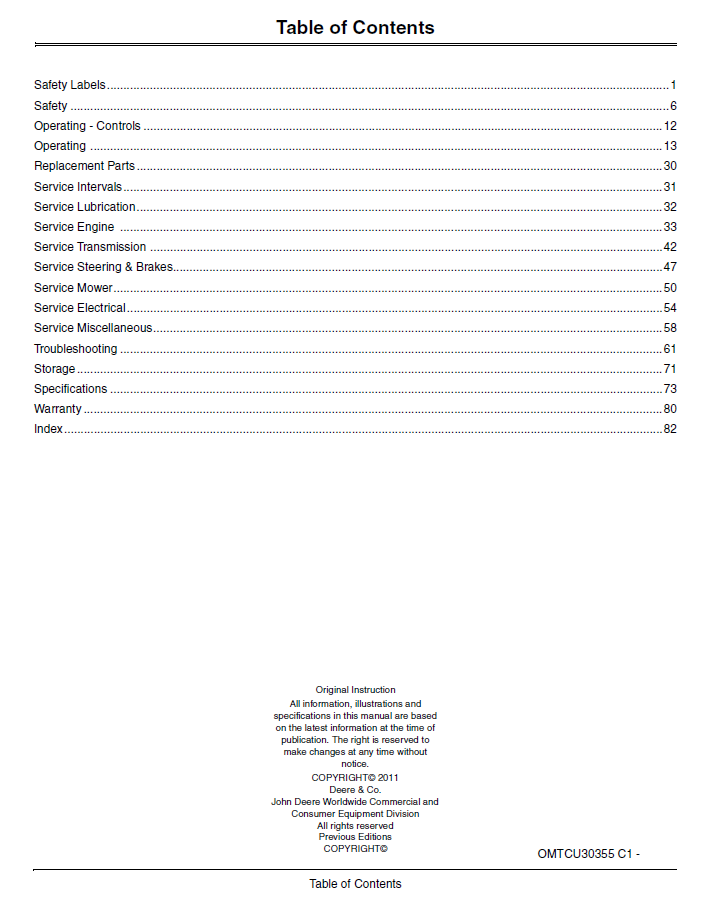 Table of Contents

Safety Labels 1
Safety 6
Operating - Controls 12
Operating 13
Replacement Parts 30
Service Intervals 31
Service Lubrication 32
Service Engine 33
Service Transmission 42
Service Steering & Brakes 47
Service Mower 50
Service Electrical 54
Service Miscellaneous 58
Troubleshooting 61
Storage 71
Specifications 73
Warranty 80
Index 82

Original Instruction
All information, illustrations and specifications in this manual are based on the latest information at the time of publication. The right is reserved to make changes at any time without notice.
COPYRIGHT© 2011
Deere & Co.
John Deere Worldwide Commercial and Consumer Equipment Division
All rights reserved
Previous Editions
COPYRIGHT©

OMTCU30355 C1 -

Table of Contents